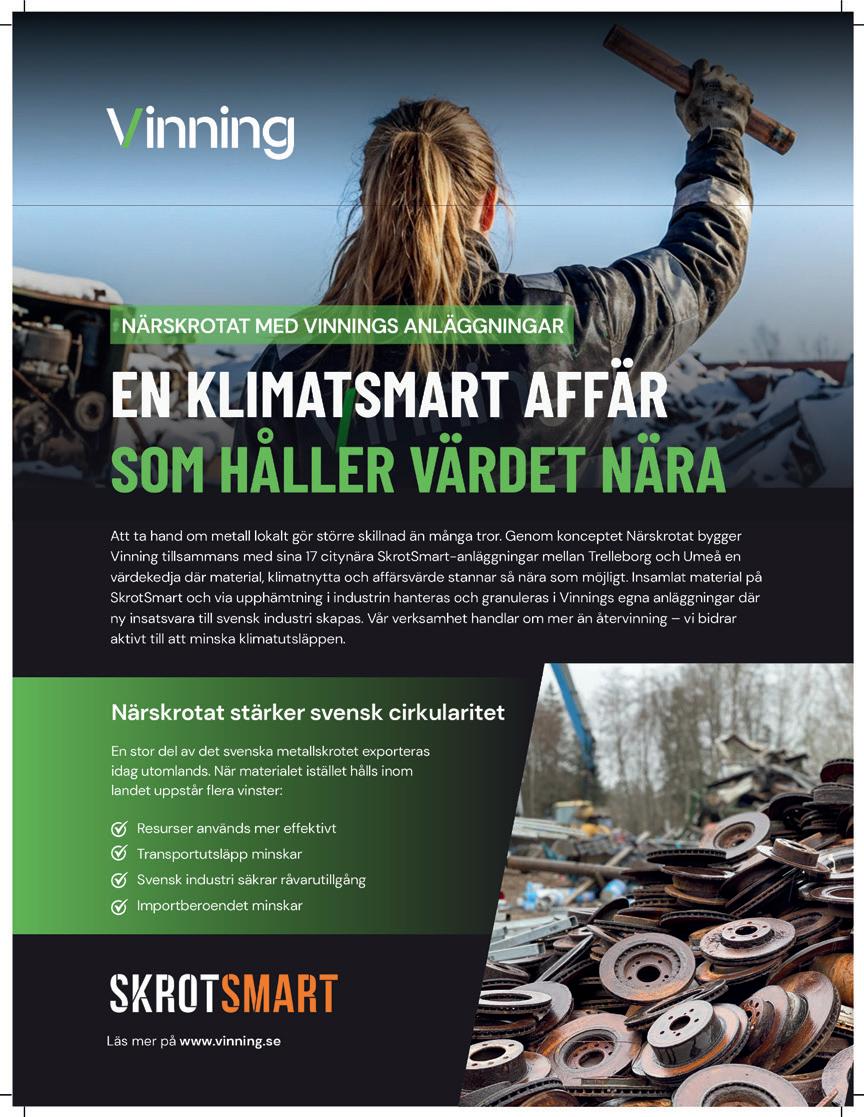 Vinning

NÄRSKROTAT MED VINNINGS ANLÄGGNINGAR

EN KLIMATSMART AFFÄR SOM HÅLLER VÄRDET NÄRA

Att ta hand om metall lokalt gör större skillnad än många tror. Genom konceptet Närskrotat bygger Vinning tillsammans med sina 17 citynära SkrotSmart-anläggningar mellan Trelleborg och Umeå en värdekedja där material, klimatnytta och affärsvärde stannar så nära som möjligt. Insamlat material på SkrotSmart och via upphämtning i industrin hanteras och granuleras i Vinnings egna anläggningar där ny insatsvara till svensk industri skapas. Vår verksamhet handlar om mer än återvinning – vi bidrar aktivt till att minska klimatutsläppen.

Närskrotat stärker svensk cirkularitet

En stor del av det svenska metallskrotet exporteras idag utomlands. När materialet istället hålls inom landet uppstår flera vinster:

Resurser används mer effektivt
Transportutsläpp minskar
Svensk industri säkrar råvarutillgång
Importberoendet minskar

SKROTSMART

Läs mer på www.vinning.se